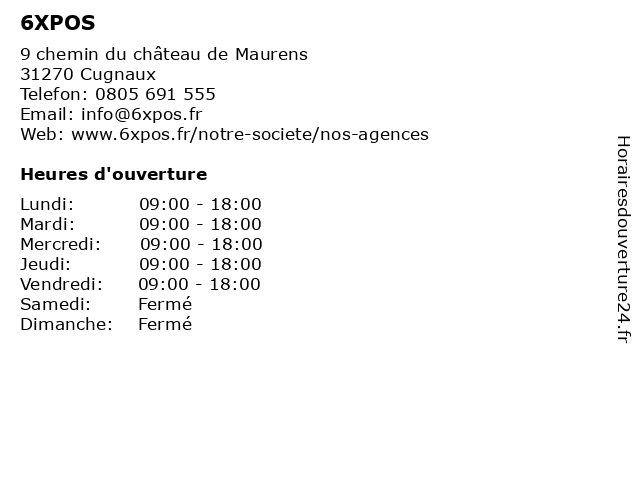 6XPOS

9 chemin du château de Maurens
31270 Cugnaux
Telefon: 0805 691 555
Email: info@6xpos.fr
Web: www.6xpos.fr/notre-societe/nos-agences

Heures d'ouverture

Lundi: 09:00 - 18:00
Mardi: 09:00 - 18:00
Mercredi: 09:00 - 18:00
Jeudi: 09:00 - 18:00
Vendredi: 09:00 - 18:00
Samedi: Fermé
Dimanche: Fermé

Horairesdouverture24.fr